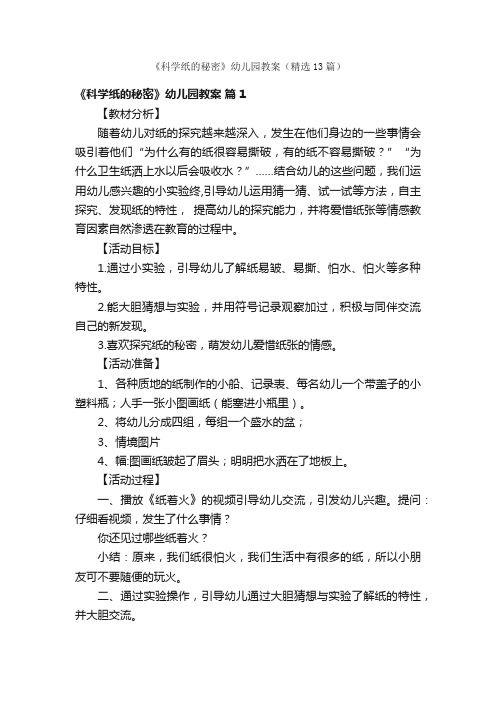 《科学纸的秘密》幼儿园教案（精选13篇）

《科学纸的秘密》幼儿园教案 篇1

【教材分析】

随着幼儿对纸的探究越来越深入，发生在他们身边的一些事情会吸引着他们“为什么有的纸很容易撕破，有的纸不容易撕破？”“为什么卫生纸洒上水以后会吸收水？”……结合幼儿的这些问题，我们运用幼儿感兴趣的小实验终,引导幼儿运用猜一猜、试一试等方法，自主探究、发现纸的特性，提高幼儿的探究能力，并将爱惜纸张等情感教育因素自然渗透在教育的过程中。

【活动目标】

1.通过小实验，引导幼儿了解纸易皱、易撕、怕水、怕火等多种特性。

2.能大胆猜想与实验，并用符号记录观察加过，积极与同伴交流自己的新发现。

3.喜欢探究纸的秘密，萌发幼儿爱惜纸张的情感。

【活动准备】

1、各种质地的纸制作的小船、记录表、每名幼儿一个带盖子的小塑料瓶；人手一张小图画纸（能塞进小瓶里）。

2、将幼儿分成四组，每组一个盛水的盆；

3、情境图片

4、幅:图画纸皱起了眉头；明明把水洒在了地板上。

【活动过程】

一、播放《纸着火》的视频引导幼儿交流，引发幼儿兴趣。提问：仔细看视频，发生了什么事情？

你还见过哪些纸着火？

小结：原来，我们纸很怕火，我们生活中有很多的纸，所以小朋友可不要随便的玩火。

二、通过实验操作，引导幼儿通过大胆猜想与实验了解纸的特性，并大胆交流。